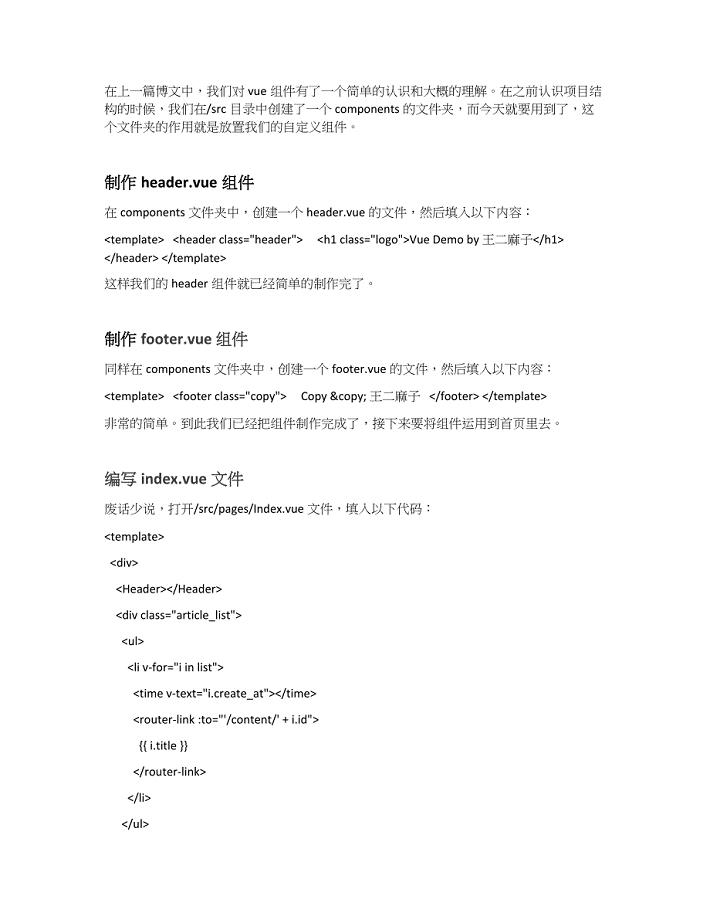 在上一篇博文中，我们对 vue 组件有了一个简单的认识和大概的理解。在之前认识项目结构的时候，我们在/src 目录中创建了一个 components 的文件夹，而今天就要用到了，这个文件夹的作用就是放置我们的自定义组件。

制作 header.vue 组件

在 components 文件夹中，创建一个 header.vue 的文件，然后填入以下内容：

<template>   <header class="header">    <h1 class="logo">Vue Demo by 王二麻子</h1>   </header> </template>

这样我们的 header 组件就已经简单的制作完了。

制作 footer.vue 组件

同样在 components 文件夹中，创建一个 footer.vue 的文件，然后填入以下内容：

<template>   <footer class="copy">    Copy &copy; 王二麻子   </footer> </template>

非常的简单。到此我们已经把组件制作完成了，接下来要将组件运用到首页里去。

编写 index.vue 文件

废话少说，打开/src/pages/Index.vue 文件，填入以下代码：

<template>
 <div>
  <Header></Header>
  <div class="article_list">
   <ul>
    <li v-for="i in list">
     <time v-text="i.create_at"></time>
     <router-link :to="'/content/' + i.id">
      {{ i.title }}
     </router-link>
    </li>
   </ul>